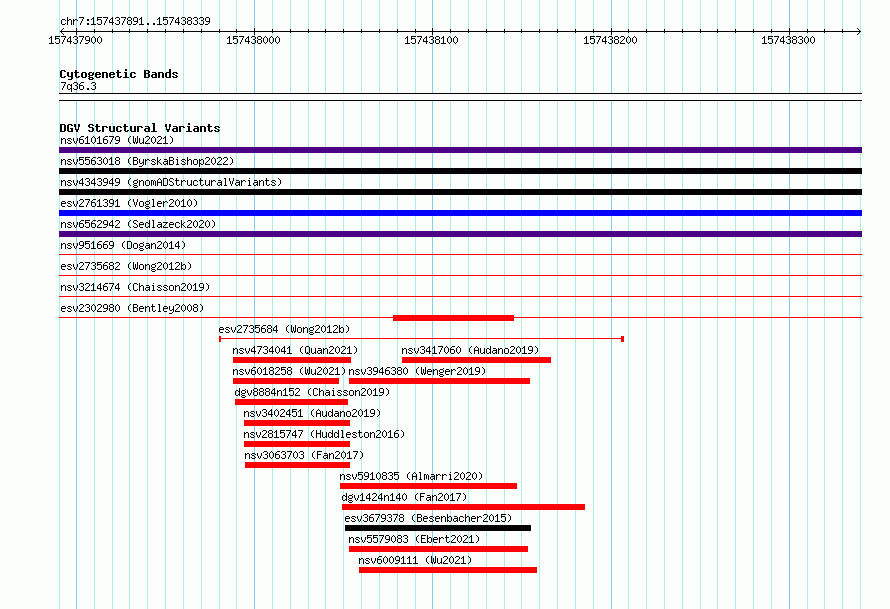 chr7:157437891..157438339

157437900 157438000 157438100 157438200 157438300

Cytogenetic Bands
7q36.3

DGV Structural Variants
nsv6101679 (Wu2021)
nsv5563018 (ByrskaBishop2022)
nsv4343949 (gnomADStructuralVariants)
esv2761391 (Vogler2010)
nsv6562942 (Sedlazeck2020)
nsv951669 (Dogan2014)
esv2735682 (Wong2012b)
nsv3214674 (Chaisson2019)
esv2302980 (Bentley2008)
esv2735684 (Wong2012b)
nsv4734041 (Quan2021)
nsv3417060 (Audano2019)
nsv6018258 (Wu2021)
nsv3946380 (Wenger2019)
dgv8884n152 (Chaisson2019)
nsv3402451 (Audano2019)
nsv2815747 (Huddleston2016)
nsv3063703 (Fan2017)
nsv5910835 (Almarri2020)
dgv1424n140 (Fan2017)
esv3679378 (Besenbacher2015)
nsv5579083 (Ebert2021)
nsv6009111 (Wu2021)